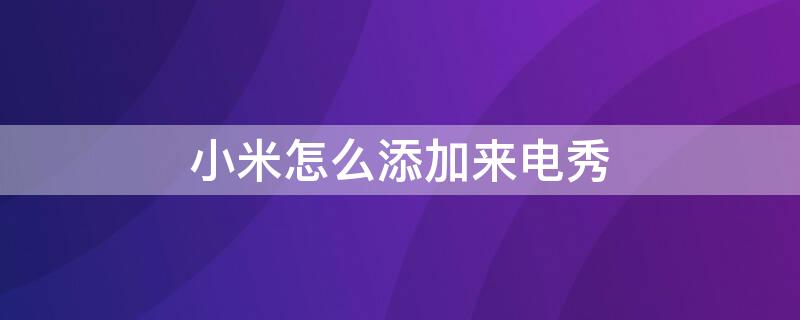 小米怎么添加来电秀